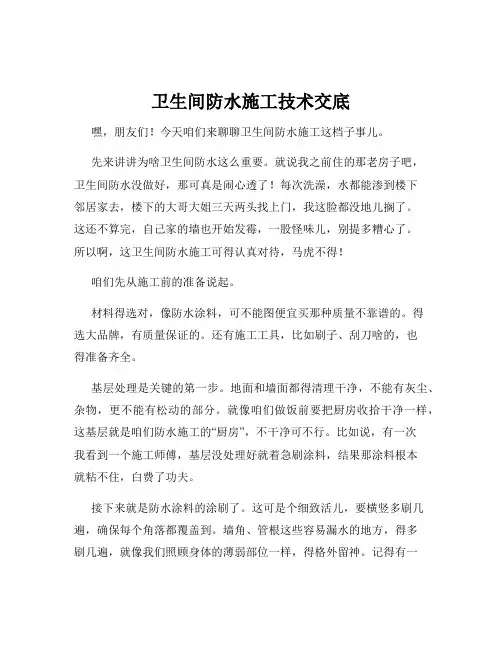 卫生间防水施工技术交底

嘿，朋友们！今天咱们来聊聊卫生间防水施工这档子事儿。

先来讲讲为啥卫生间防水这么重要。就说我之前住的那老房子吧，卫生间防水没做好，那可真是闹心透了！每次洗澡，水都能渗到楼下邻居家去，楼下的大哥大姐三天两头找上门，我这脸都没地儿搁了。这还不算完，自己家的墙也开始发霉，一股怪味儿，别提多糟心了。所以啊，这卫生间防水施工可得认真对待，马虎不得！

咱们先从施工前的准备说起。

材料得选对，像防水涂料，可不能图便宜买那种质量不靠谱的。得选大品牌，有质量保证的。还有施工工具，比如刷子、刮刀啥的，也得准备齐全。

基层处理是关键的第一步。地面和墙面都得清理干净，不能有灰尘、杂物，更不能有松动的部分。就像咱们做饭前要把厨房收拾干净一样，这基层就是咱们防水施工的“厨房”，不干净可不行。比如说，有一次我看到一个施工师傅，基层没处理好就着急刷涂料，结果那涂料根本就粘不住，白费了功夫。

接下来就是防水涂料的涂刷了。这可是个细致活儿，要横竖多刷几遍，确保每个角落都覆盖到。墙角、管根这些容易漏水的地方，得多刷几遍，就像我们照顾身体的薄弱部位一样，得格外留神。记得有一